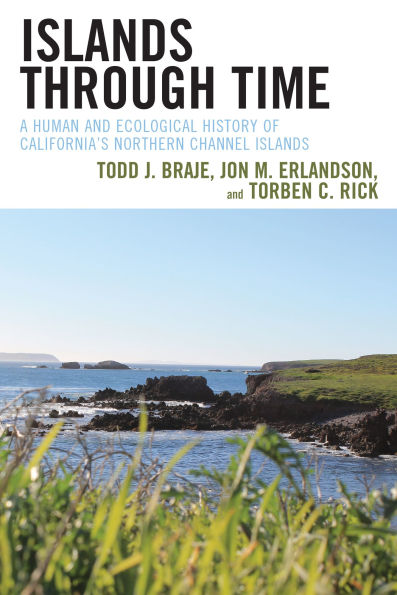 ISLANDS THROUGH TIME

A HUMAN AND ECOLOGICAL HISTORY OF CALIFORNIA'S NORTHERN CHANNEL ISLANDS

TODD J. BRAJE, JON M. ERLANDSON, and TORBEN C. RICK